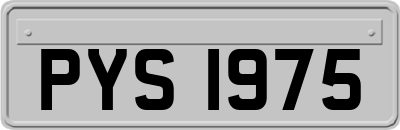 PYS 1975